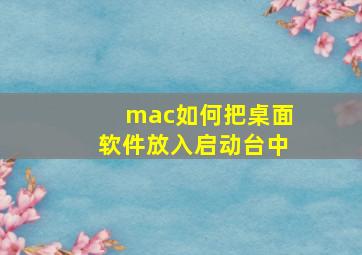 mac如何把桌面软件放入启动台中